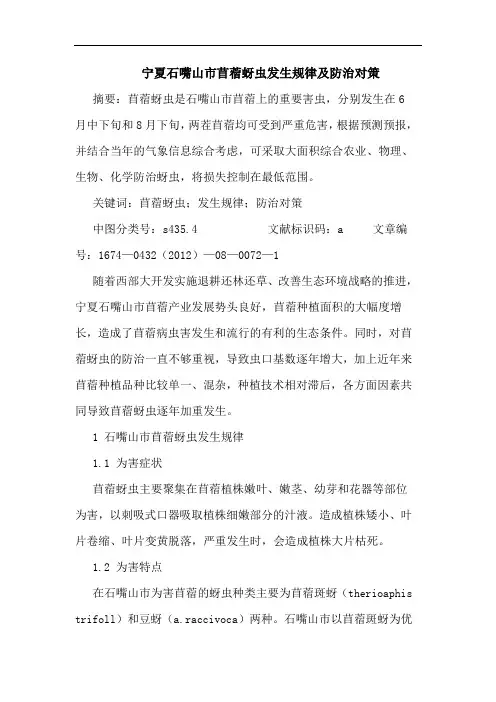 宁夏石嘴山市苜蓿蚜虫发生规律及防治对策

摘要：苜蓿蚜虫是石嘴山市苜蓿上的重要害虫，分别发生在6月中下旬和8月下旬，两茬苜蓿均可受到严重危害，根据预测预报，并结合当年的气象信息综合考虑，可采取大面积综合农业、物理、生物、化学防治蚜虫，将损失控制在最低范围。

关键词：苜蓿蚜虫；发生规律；防治对策

中图分类号：s435.4　　文献标识码：a　　文章编号：1674—0432（2012）—08—0072—1

随着西部大开发实施退耕还林还草、改善生态环境战略的推进，宁夏石嘴山市苜蓿产业发展势头良好，苜蓿种植面积的大幅度增长，造成了苜蓿病虫害发生和流行的有利的生态条件。同时，对苜蓿蚜虫的防治一直不够重视，导致虫口基数逐年增大，加上近年来苜蓿种植品种比较单一、混杂，种植技术相对滞后，各方面因素共同导致苜蓿蚜虫逐年加重发生。

1 石嘴山市苜蓿蚜虫发生规律

1.1 为害症状

苜蓿蚜虫主要聚集在苜蓿植株嫩叶、嫩茎、幼芽和花器等部位为害，以刺吸式口器吸取植株细嫩部分的汁液。造成植株矮小、叶片卷缩、叶片变黄脱落，严重发生时，会造成植株大片枯死。

1.2 为害特点

在石嘴山市为害苜蓿的蚜虫种类主要为苜蓿斑蚜（therioaphis trifoll）和豆蚜（a.raccivoca）两种。石嘴山市以苜蓿斑蚜为优